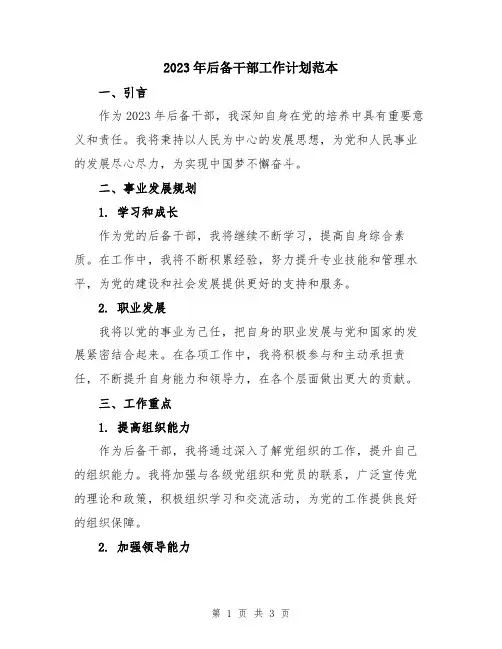 2023年后备干部工作计划范本

一、引言

作为2023年后备干部，我深知自身在党的培养中具有重要意义和责任。我将秉持以人民为中心的发展思想，为党和人民事业的发展尽心尽力，为实现中国梦不懈奋斗。

二、事业发展规划

1. 学习和成长

作为党的后备干部，我将继续不断学习，提高自身综合素质。在工作中，我将不断积累经验，努力提升专业技能和管理水平，为党的建设和社会发展提供更好的支持和服务。

2. 职业发展

我将以党的事业为己任，把自身的职业发展与党和国家的发展紧密结合起来。在各项工作中，我将积极参与和主动承担责任，不断提升自身能力和领导力，在各个层面做出更大的贡献。

三、工作重点

1. 提高组织能力

作为后备干部，我将通过深入了解党组织的工作，提升自己的组织能力。我将加强与各级党组织和党员的联系，广泛宣传党的理论和政策，积极组织学习和交流活动，为党的工作提供良好的组织保障。

2. 加强领导能力

第 1 页 共 3 页